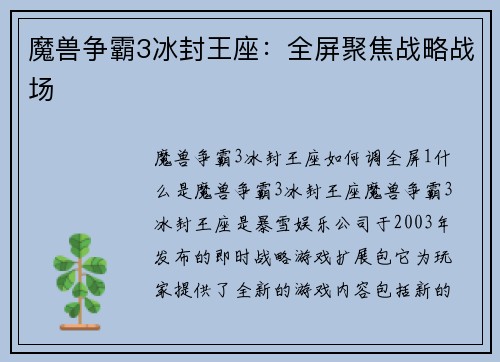 魔兽争霸3冰封王座：全屏聚焦战略战场

魔兽争霸3冰封王座如何调全屏1什么是魔兽争霸3冰封王座魔兽争霸3冰封王座是暴雪娱乐公司于2003年发布的即时战略游戏扩展包它为玩家提供了全新的游戏内容包括新的